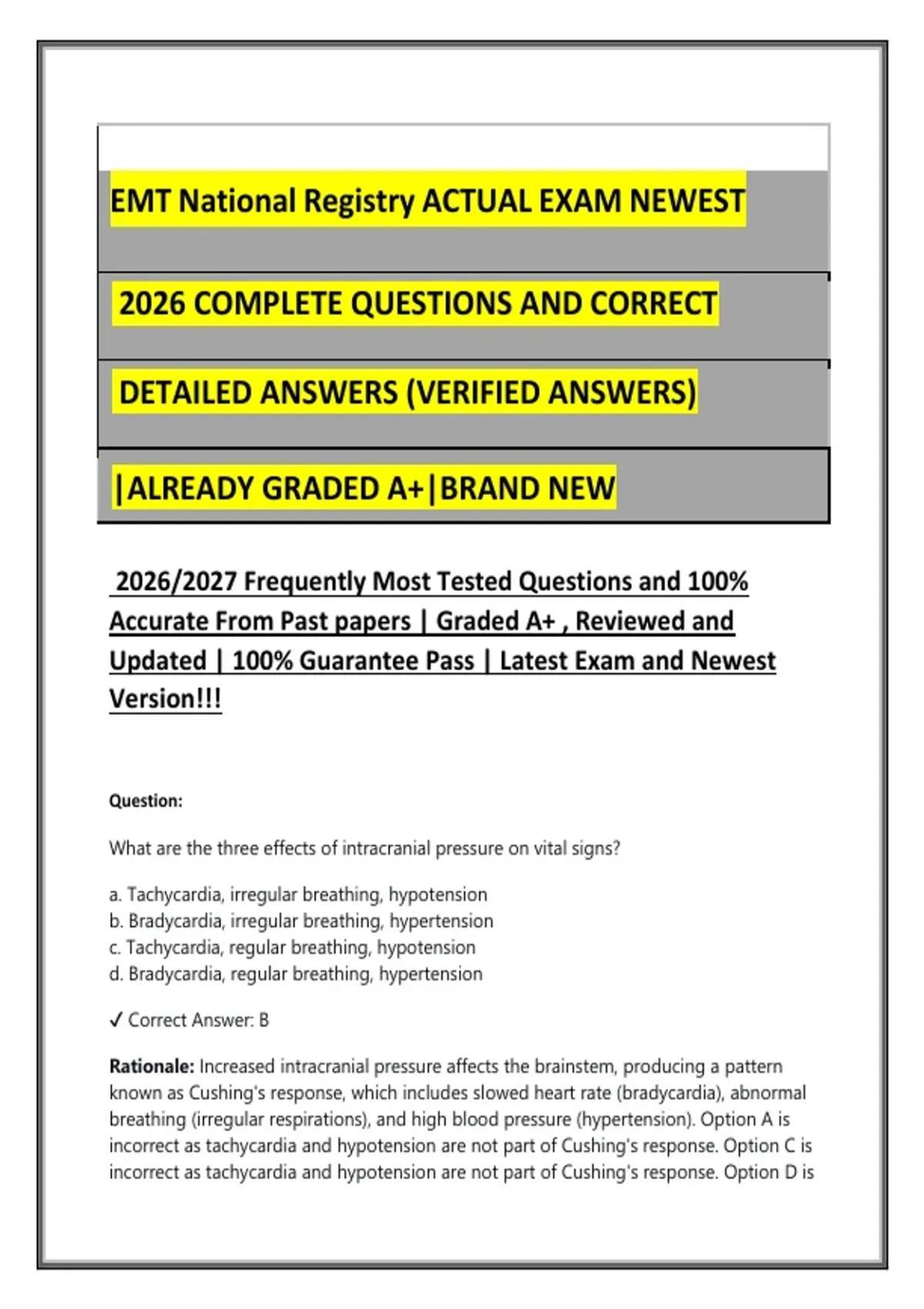 EMT National Registry ACTUAL EXAM NEWEST

2026 COMPLETE QUESTIONS AND CORRECT

DETAILED ANSWERS (VERIFIED ANSWERS)

|ALREADY GRADED A+|BRAND NEW

2026/2027 Frequently Most Tested Questions and 100% Accurate From Past papers | Graded A+ , Reviewed and Updated | 100% Guarantee Pass | Latest Exam and Newest Version!!!

Question:

What are the three effects of intracranial pressure on vital signs?

a. Tachycardia, irregular breathing, hypotension
b. Bradycardia, irregular breathing, hypertension
c. Tachycardia, regular breathing, hypotension
d. Bradycardia, regular breathing, hypertension

✓ Correct Answer: B

Rationale: Increased intracranial pressure affects the brainstem, producing a pattern known as Cushing's response, which includes slowed heart rate (bradycardia), abnormal breathing (irregular respirations), and high blood pressure (hypertension). Option A is incorrect as tachycardia and hypotension are not part of Cushing's response. Option C is incorrect as tachycardia and hypotension are not part of Cushing's response. Option D is